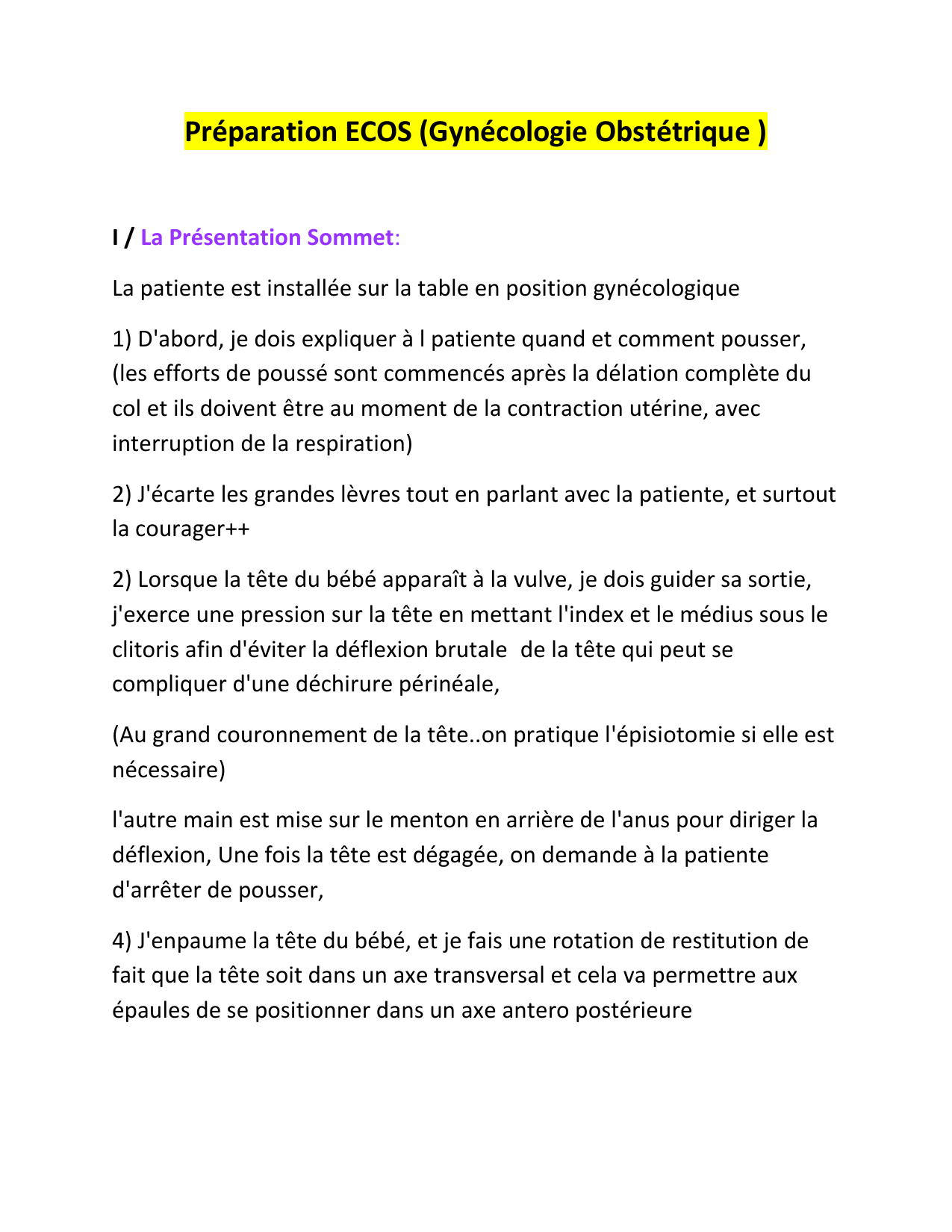 Préparation ECOS (Gynécologie Obstétrique )

I / La Présentation Sommet:

La patiente est installée sur la table en position gynécologique

1) D'abord, je dois expliquer à l patiente quand et comment pousser, (les efforts de poussé sont commencés après la délation complète du col et ils doivent être au moment de la contraction utérine, avec interruption de la respiration)

2) J'écarte les grandes lèvres tout en parlant avec la patiente, et surtout la courager++

2) Lorsque la tête du bébé apparaît à la vulve, je dois guider sa sortie, j'exerce une pression sur la tête en mettant l'index et le médius sous le clitoris afin d'éviter la déflexion brutale de la tête qui peut se compliquer d'une déchirure périnéale,

(Au grand couronnement de la tête..on pratique l'épisiotomie si elle est nécessaire)

l'autre main est mise sur le menton en arrière de l'anus pour diriger la déflexion, Une fois la tête est dégagée, on demande à la patiente d'arrêter de pousser,

4) J'enpaume la tête du bébé, et je fais une rotation de restitution de fait que la tête soit dans un axe transversal et cela va permettre aux épaules de se positionner dans un axe antero postérieure